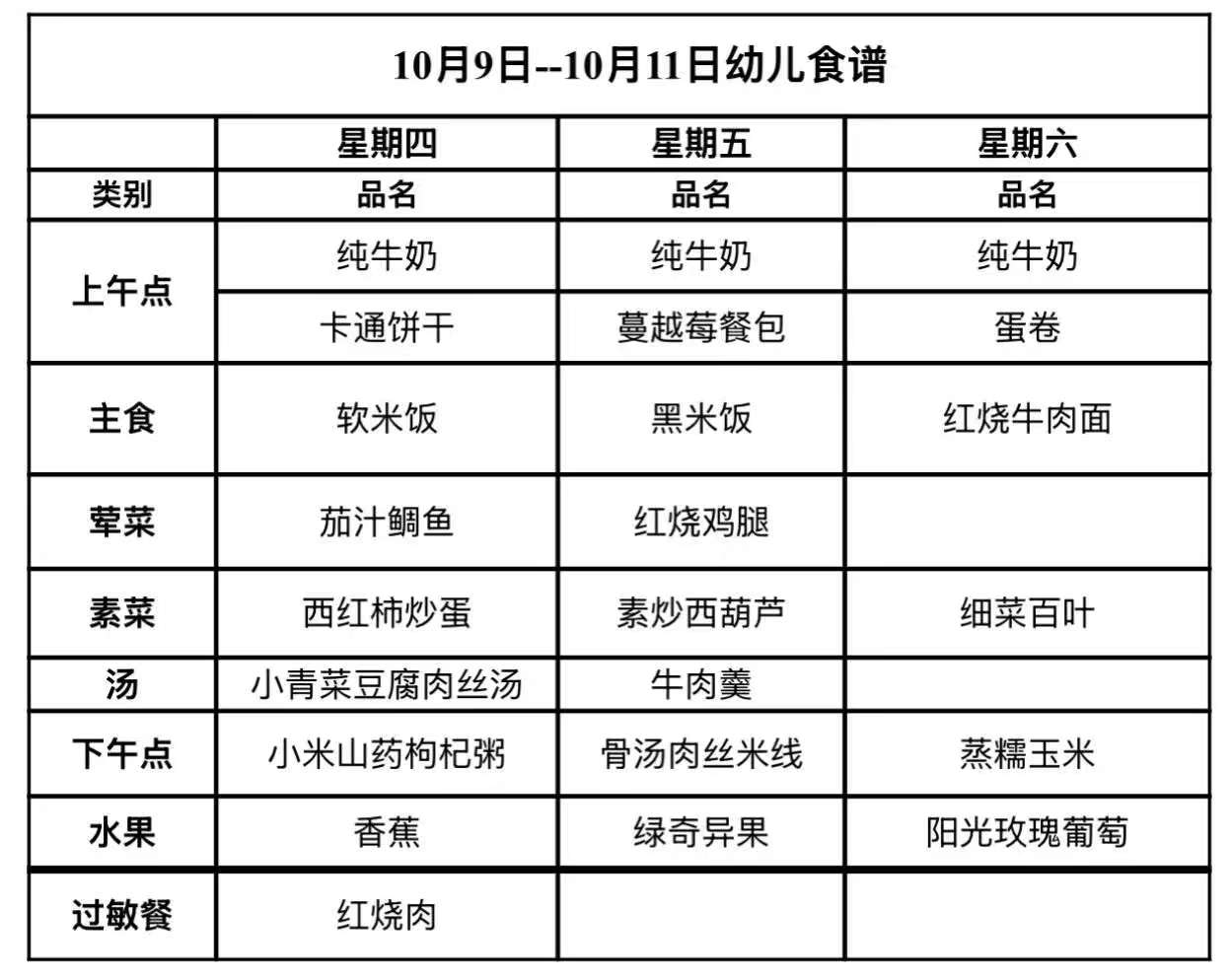 10月9日--10月11日幼儿食谱

| | 星期四 | 星期五 | 星期六 |
|---|---|---|---|
| 类别 | 品名 | 品名 | 品名 |
| 上午点 | 纯牛奶 | 纯牛奶 | 纯牛奶 |
| | 卡通饼干 | 蔓越莓餐包 | 蛋卷 |
| 主食 | 软米饭 | 黑米饭 | 红烧牛肉面 |
| 荤菜 | 茄汁鲷鱼 | 红烧鸡腿 | |
| 素菜 | 西红柿炒蛋 | 素炒西葫芦 | 细菜百叶 |
| 汤 | 小青菜豆腐肉丝汤 | 牛肉羹 | |
| 下午点 | 小米山药枸杞粥 | 骨汤肉丝米线 | 蒸糯玉米 |
| 水果 | 香蕉 | 绿奇异果 | 阳光玫瑰葡萄 |
| 过敏餐 | 红烧肉 | | |